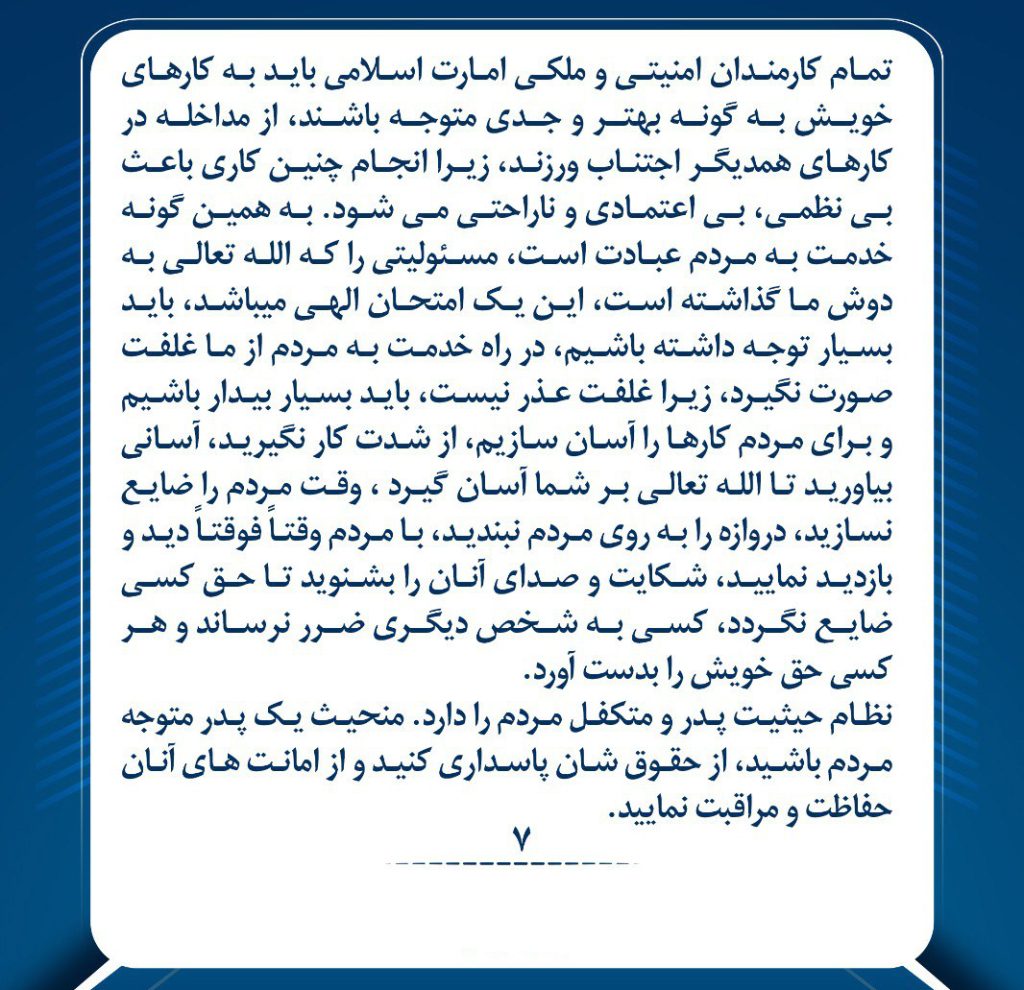 تمام کارمندان امنیتی و ملکی امارت اسلامی باید به کارهای خویش به گونه بهتر و جدی متوجه باشند، از مداخله در کارهای همدیگر اجتناب ورزند، زیرا انجام چنین کاری باعث بی نظمی، بی اعتمادی و ناراحتی می شود. به همین گونه خدمت به مردم عبادت است، مسئولیتی را که الله تعالی به دوش ما گذاشته است، این یک امتحان الهی میباشد، باید بسیار توجه داشته باشیم، در راه خدمت به مردم از ما غلفت صورت نگیرد، زیرا غلفت عذر نیست، باید بسیار بیدار باشیم و برای مردم کارها را آسان سازیم، از شدت کار نگیرید، آسانی بیاورید تا الله تعالی بر شما آسان گیرد ، وقت مردم را ضایع نسازید، دروازه را به روی مردم نبندید، با مردم وقتاً فوقتاً دید و بازدید نمایید، شکایت و صدای آنان را بشنوید تا حق کسی ضایع نگردد، کسی به شخص دیگری ضرر نرساند و هر کسی حق خویش را بدست آورد.
نظام حیثیت پدر و متکفل مردم را دارد. منحیث یک پدر متوجه مردم باشید، از حقوق شان پاسداری کنید و از امانت های آنان حفاظت و مراقبت نمایید.
۷